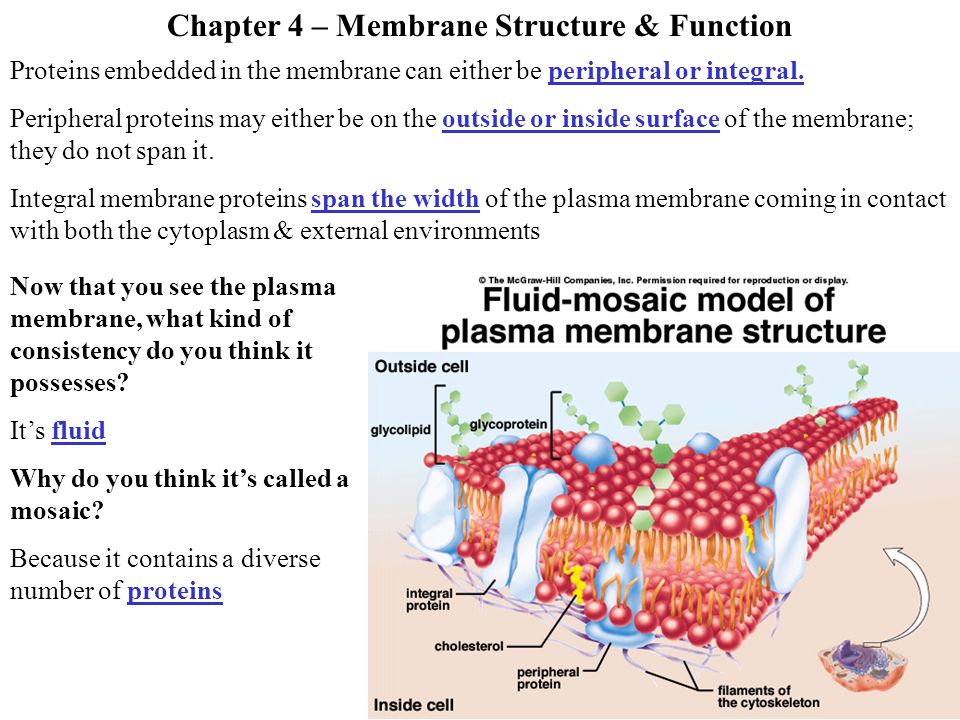 Chapter 4 – Membrane Structure & Function

Proteins embedded in the membrane can either be peripheral or integral.

Peripheral proteins may either be on the outside or inside surface of the membrane; they do not span it.

Integral membrane proteins span the width of the plasma membrane coming in contact with both the cytoplasm & external environments

Now that you see the plasma membrane, what kind of consistency do you think it possesses?

It's fluid

Why do you think it's called a mosaic?

Because it contains a diverse number of proteins

© The McGraw-Hill Companies, Inc. Permission required for reproduction or display.

Fluid-mosaic model of plasma membrane structure

Outside cell

glycolipid

glycoprotein

integral protein

cholesterol

peripheral protein

filaments of the cytoskeleton

Inside cell